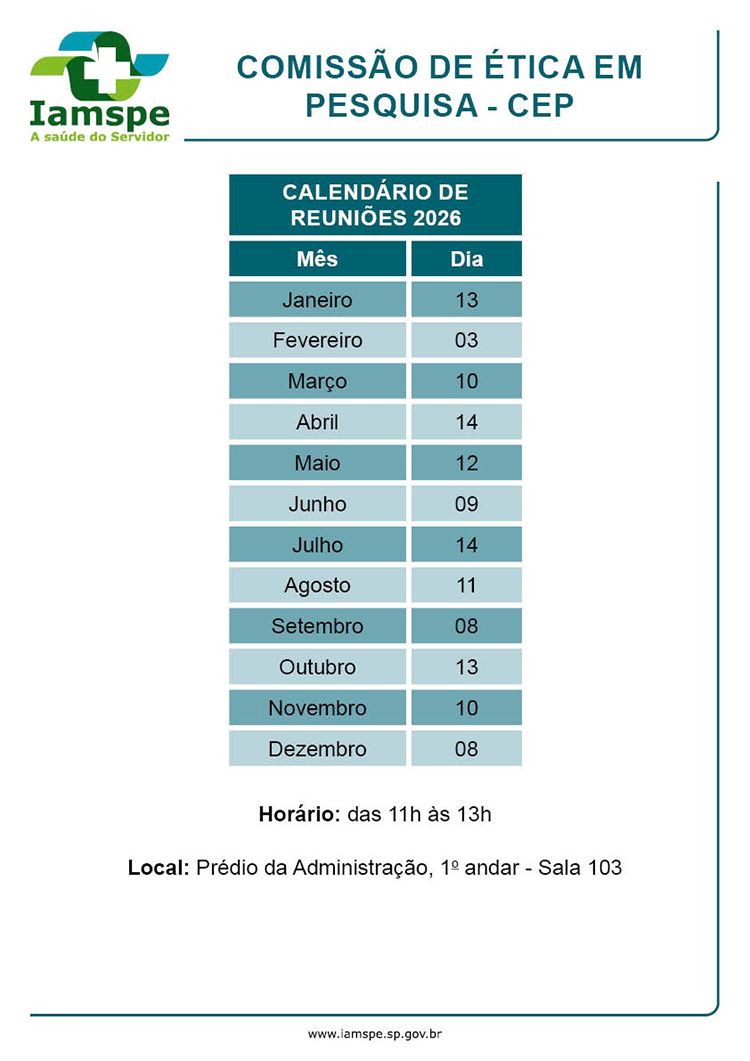 Iamspe
A saúde do Servidor

COMISSÃO DE ÉTICA EM PESQUISA - CEP

CALENDÁRIO DE REUNIÕES 2026

| Mês | Dia |
|---|---|
| Janeiro | 13 |
| Fevereiro | 03 |
| Março | 10 |
| Abril | 14 |
| Maio | 12 |
| Junho | 09 |
| Julho | 14 |
| Agosto | 11 |
| Setembro | 08 |
| Outubro | 13 |
| Novembro | 10 |
| Dezembro | 08 |

Horário: das 11h às 13h

Local: Prédio da Administração, 1º andar - Sala 103

www.iamspe.sp.gov.br